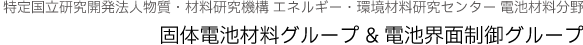 特定国立研究開発法人物質・材料研究機構 エネルギー・環境材料研究センター 電池材料分野

固体電池材料グループ & 電池界面制御グループ